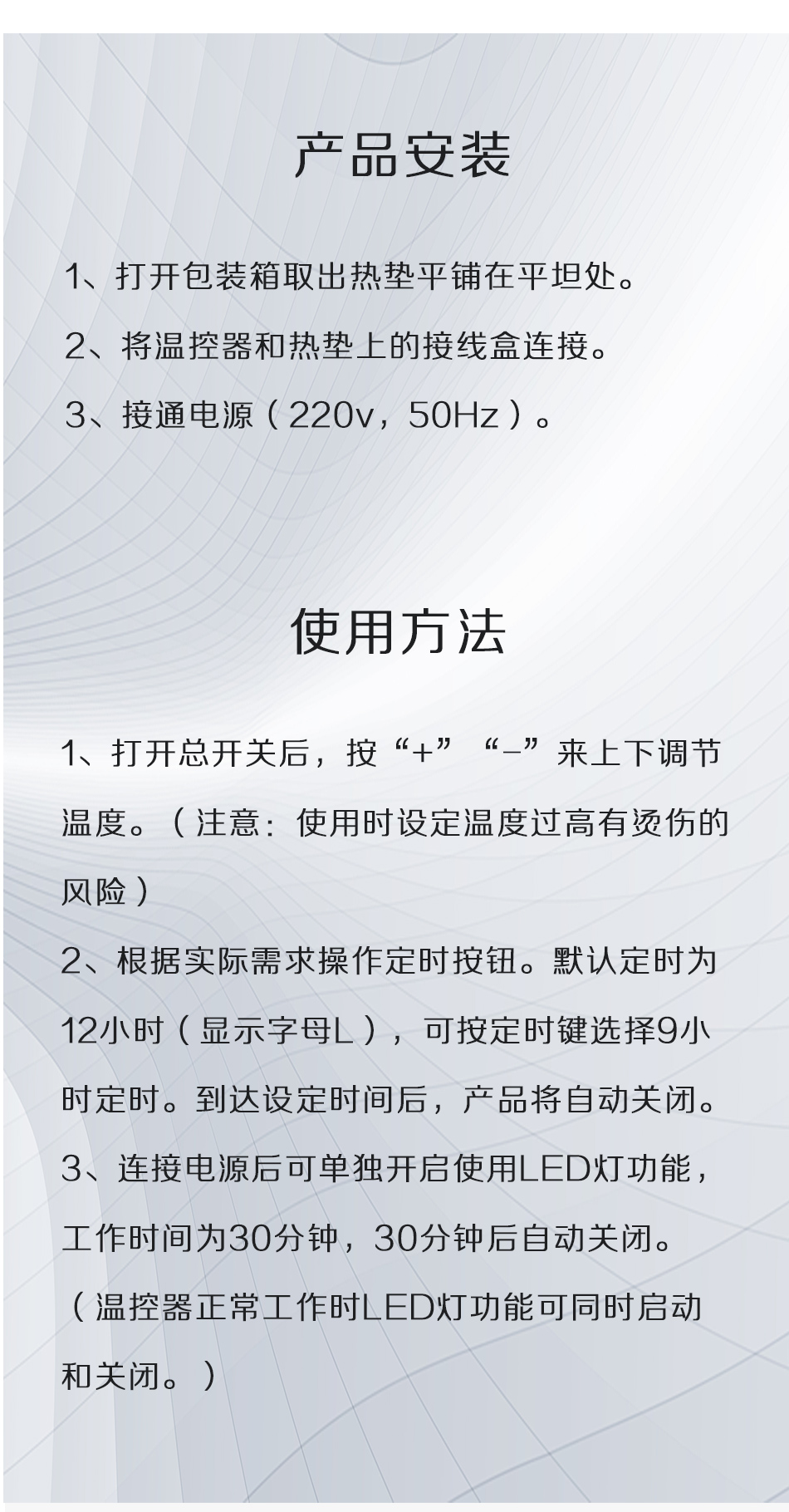 产品安装

1、打开包装箱取出热垫平铺在平坦处。

2、将温控器和热垫上的接线盒连接。

3、接通电源（220v，50Hz）。

使用方法

1、打开总开关后，按“+”“-”来上下调节温度。（注意：使用时设定温度过高有烫伤的风险）

2、根据实际需求操作定时按钮。默认定时为12小时（显示字母L），可按定时键选择9小时定时。到达设定时间后，产品将自动关闭。

3、连接电源后可单独开启使用LED灯功能，工作时间为30分钟，30分钟后自动关闭。（温控器正常工作时LED灯功能可同时启动和关闭。）